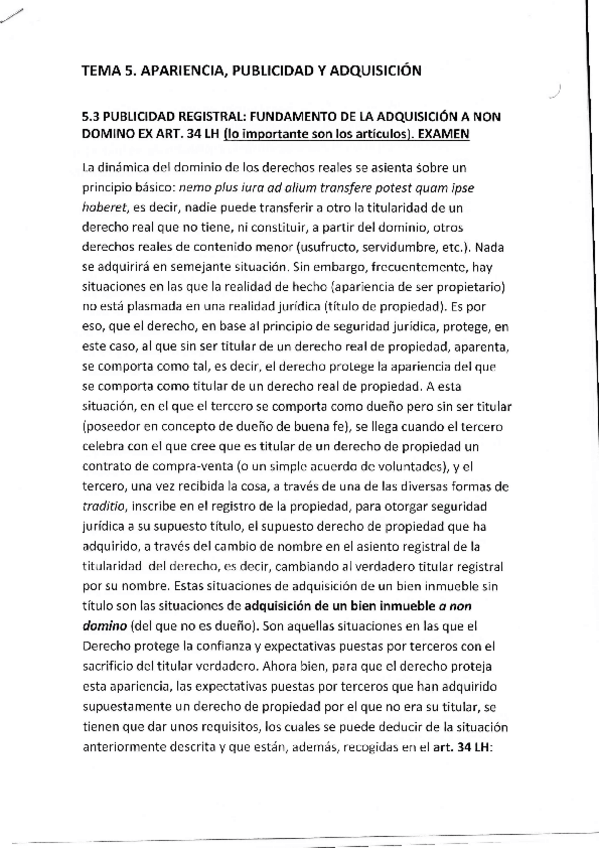 TEMA 5. APARIENCIA, PUBLICIDAD Y ADQUISICIÓN

5.3 PUBLICIDAD REGISTRAL: FUNDAMENTO DE LA ADQUISICIÓN A NON DOMINO EX ART. 34 LH (lo importante son los artículos). EXAMEN

La dinámica del dominio de los derechos reales se asienta sobre un principio básico: nemo plus iura ad alium transfere potest quam ipse haberet, es decir, nadie puede transferir a otro la titularidad de un derecho real que no tiene, ni constituir, a partir del dominio, otros derechos reales de contenido menor (usufructo, servidumbre, etc.). Nada se adquirirá en semejante situación. Sin embargo, frecuentemente, hay situaciones en las que la realidad de hecho (apariencia de ser propietario) no está plasmada en una realidad jurídica (título de propiedad). Es por eso, que el derecho, en base al principio de seguridad jurídica, protege, en este caso, al que sin ser titular de un derecho real de propiedad, aparenta, se comporta como tal, es decir, el derecho protege la apariencia del que se comporta como titular de un derecho real de propiedad. A esta situación, en el que el tercero se comporta como dueño pero sin ser titular (poseedor en concepto de dueño de buena fe), se llega cuando el tercero celebra con el que cree que es titular de un derecho de propiedad un contrato de compra-venta (o un simple acuerdo de voluntades), y el tercero, una vez recibida la cosa, a través de una de las diversas formas de traditio, inscribe en el registro de la propiedad, para otorgar seguridad jurídica a su supuesto título, el supuesto derecho de propiedad que ha adquirido, a través del cambio de nombre en el asiento registral de la titularidad del derecho, es decir, cambiando al verdadero titular registral por su nombre. Estas situaciones de adquisición de un bien inmueble sin título son las situaciones de adquisición de un bien inmueble a non domino (del que no es dueño). Son aquellas situaciones en las que el Derecho protege la confianza y expectativas puestas por terceros con el sacrificio del titular verdadero. Ahora bien, para que el derecho proteja esta apariencia, las expectativas puestas por terceros que han adquirido supuestamente un derecho de propiedad por el que no era su titular, se tienen que dar unos requisitos, los cuales se puede deducir de la situación anteriormente descrita y que están, además, recogidas en el art. 34 LH: